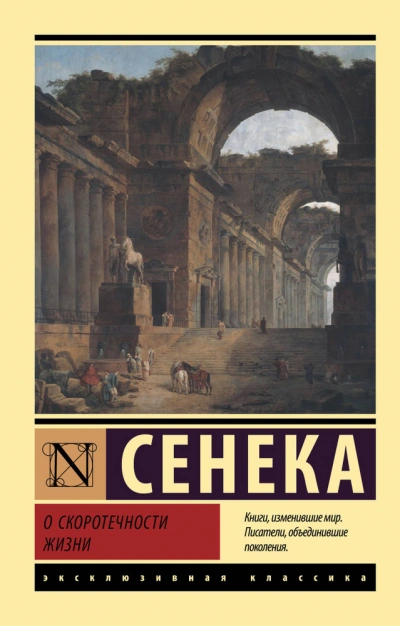 N

СЕНЕКА

О СКОРОТЕЧНОСТИ ЖИЗНИ

Книги, изменившие мир. Писатели, объединившие поколения.

ЭКСКЛЮЗИВНАЯ КЛАССИКА